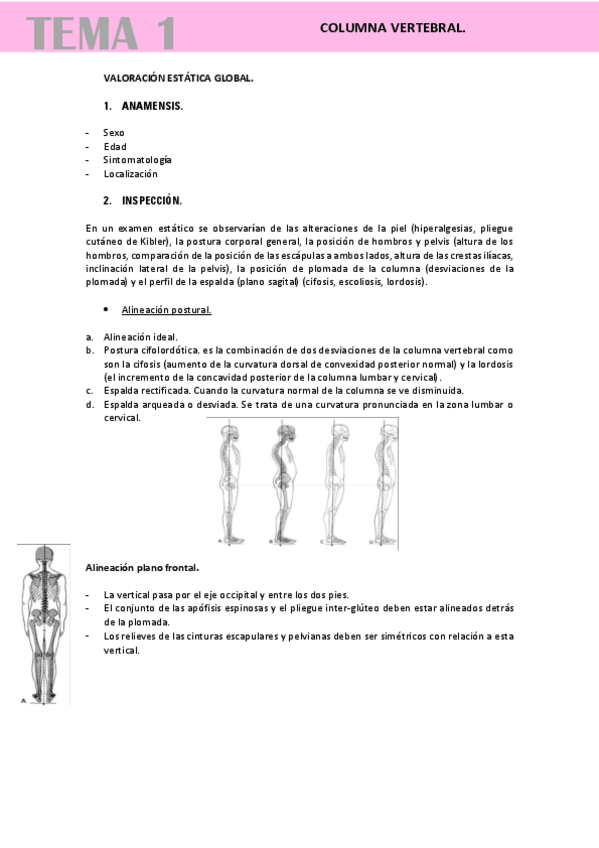 TEMA 1

COLUMNA VERTEBRAL.

VALORACIÓN ESTÁTICA GLOBAL.

1. ANAMENSIS.

- Sexo
- Edad
- Sintomatología
- Localización

2. INSPECCIÓN.

En un examen estático se observarían de las alteraciones de la piel (hiperalgesias, pliegue cutáneo de Kibler), la postura corporal general, la posición de hombros y pelvis (altura de los hombros, comparación de la posición de las escápulas a ambos lados, altura de las crestas ilíacas, inclinación lateral de la pelvis), la posición de plomada de la columna (desviaciones de la plomada) y el perfil de la espalda (plano sagital) (cifosis, escoliosis, lordosis).

• Alineación postural.

a. Alineación ideal.
b. Postura cifolordótica. es la combinación de dos desviaciones de la columna vertebral como son la cifosis (aumento de la curvatura dorsal de convexidad posterior normal) y la lordosis (el incremento de la concavidad posterior de la columna lumbar y cervical).
c. Espalda rectificada. Cuando la curvatura normal de la columna se ve disminuida.
d. Espalda arqueada o desviada. Se trata de una curvatura pronunciada en la zona lumbar o cervical.

A B C D

Alineación plano frontal.

- La vertical pasa por el eje occipital y entre los dos pies.
- El conjunto de las apófisis espinosas y el pliegue inter-glúteo deben estar alineados detrás de la plomada.
- Los relieves de las cinturas escapulares y pelvianas deben ser simétricos con relación a esta vertical.

A